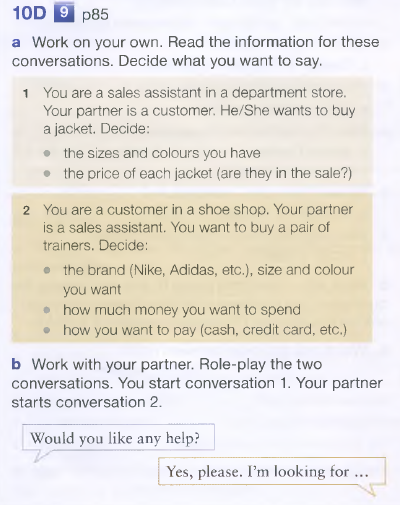 10D 9 p85

a Work on your own. Read the information for these conversations. Decide what you want to say.

1 You are a sales assistant in a department store. Your partner is a customer. He/She wants to buy a jacket. Decide:

• the sizes and colours you have
• the price of each jacket (are they in the sale?)

2 You are a customer in a shoe shop. Your partner is a sales assistant. You want to buy a pair of trainers. Decide:

• the brand (Nike, Adidas, etc.), size and colour you want
• how much money you want to spend
• how you want to pay (cash, credit card, etc.)

b Work with your partner. Role-play the two conversations. You start conversation 1. Your partner starts conversation 2.

Would you like any help?

Yes, please. I'm looking for ...